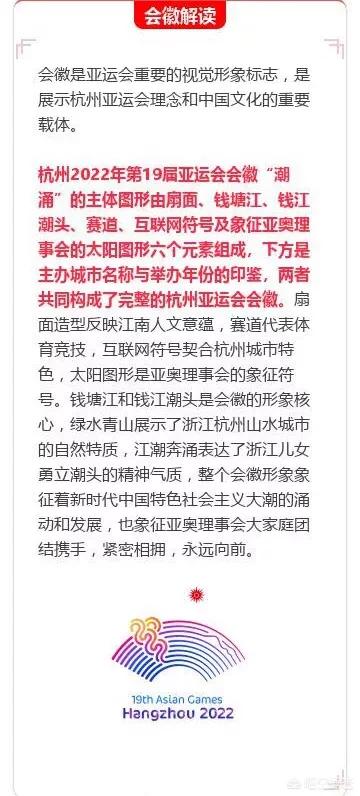 会徽解读

会徽是亚运会重要的视觉形象标志，是展示杭州亚运会理念和中国文化的重要载体。

杭州2022年第19届亚运会会徽“潮涌”的主体图形由扇面、钱塘江、钱江潮头、赛道、互联网符号及象征亚奥理事会的太阳图形六个元素组成，下方是主办城市名称与举办年份的印鉴，两者共同构成了完整的杭州亚运会会徽。扇面造型反映江南人文意蕴，赛道代表体育竞技，互联网符号契合杭州城市特色，太阳图形是亚奥理事会的象征符号。钱塘江和钱江潮头是会徽的形象核心，绿水青山展示了浙江杭州山水城市的自然特质，江潮奔涌表达了浙江儿女勇立潮头的精神气质，整个会徽形象象征着新时代中国特色社会主义大潮的涌动和发展，也象征亚奥理事会大家庭团结携手，紧密相拥，永远向前。

19th Asian Games
Hangzhou 2022